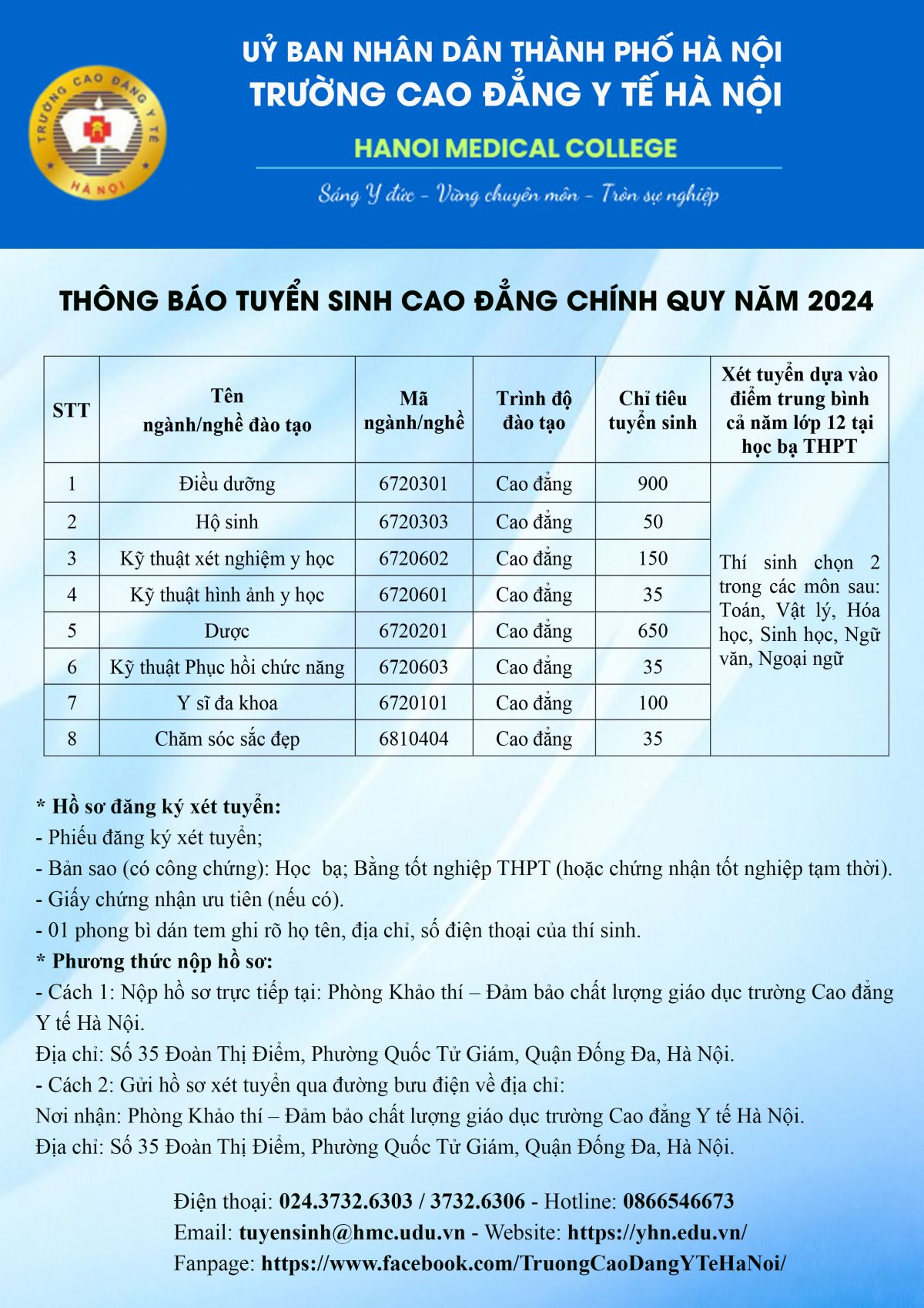 TRƯỜNG CAO ĐẲNG Y TẾ HÀ NỘI

UỶ BAN NHÂN DÂN THÀNH PHỐ HÀ NỘI
TRƯỜNG CAO ĐẲNG Y TẾ HÀ NỘI
HANOI MEDICAL COLLEGE
Sáng Y đức - Vững chuyên môn - Tròn sự nghiệp

THÔNG BÁO TUYỂN SINH CAO ĐẲNG CHÍNH QUY NĂM 2024

| STT | Tên ngành/nghề đào tạo | Mã ngành/nghề | Trình độ đào tạo | Chỉ tiêu tuyển sinh | Xét tuyển dựa vào điểm trung bình cả năm lớp 12 tại học bạ THPT |
|---|---|---|---|---|---|
| 1 | Điều dưỡng | 6720301 | Cao đẳng | 900 | Thí sinh chọn 2 trong các môn sau: Toán, Vật lý, Hóa học, Sinh học, Ngữ văn, Ngoại ngữ |
| 2 | Hộ sinh | 6720303 | Cao đẳng | 50 | |
| 3 | Kỹ thuật xét nghiệm y học | 6720602 | Cao đẳng | 150 | |
| 4 | Kỹ thuật hình ảnh y học | 6720601 | Cao đẳng | 35 | |
| 5 | Dược | 6720201 | Cao đẳng | 650 | |
| 6 | Kỹ thuật Phục hồi chức năng | 6720603 | Cao đẳng | 35 | |
| 7 | Y sĩ đa khoa | 6720101 | Cao đẳng | 100 | |
| 8 | Chăm sóc sắc đẹp | 6810404 | Cao đẳng | 35 | |

* Hồ sơ đăng ký xét tuyển:
- Phiếu đăng ký xét tuyển;
- Bản sao (có công chứng): Học bạ; Bằng tốt nghiệp THPT (hoặc chứng nhận tốt nghiệp tạm thời).
- Giấy chứng nhận ưu tiên (nếu có).
- 01 phong bì dán tem ghi rõ họ tên, địa chỉ, số điện thoại của thí sinh.
* Phương thức nộp hồ sơ:
- Cách 1: Nộp hồ sơ trực tiếp tại: Phòng Khảo thí – Đảm bảo chất lượng giáo dục trường Cao đẳng Y tế Hà Nội.
Địa chỉ: Số 35 Đoàn Thị Điểm, Phường Quốc Tử Giám, Quận Đống Đa, Hà Nội.
- Cách 2: Gửi hồ sơ xét tuyển qua đường bưu điện về địa chỉ:
Nơi nhận: Phòng Khảo thí – Đảm bảo chất lượng giáo dục trường Cao đẳng Y tế Hà Nội.
Địa chỉ: Số 35 Đoàn Thị Điểm, Phường Quốc Tử Giám, Quận Đống Đa, Hà Nội.

Điện thoại: 024.3732.6303 / 3732.6306 - Hotline: 0866546673
Email: tuyensinh@hmc.udu.vn - Website: https://yhn.edu.vn/
Fanpage: https://www.facebook.com/TruongCaoDangYTeHaNoi/